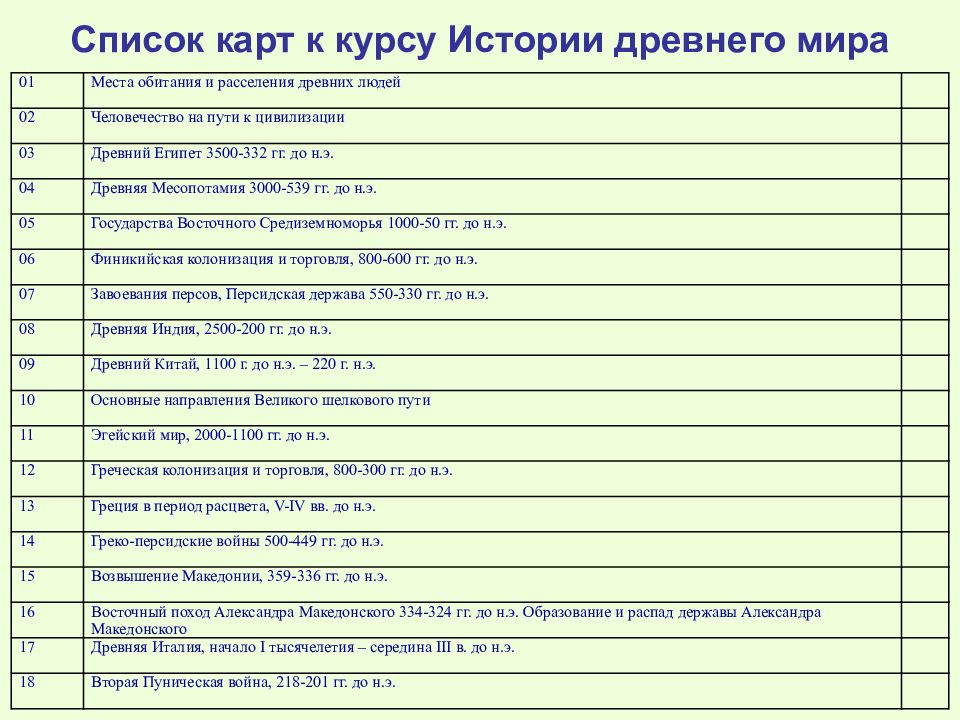 Список карт к курсу Истории древнего мира

| | | |
|---|---|---|
| 01 | Места обитания и расселения древних людей | |
| 02 | Человечество на пути к цивилизации | |
| 03 | Древний Египет 3500-332 гг. до н.э. | |
| 04 | Древняя Месопотамия 3000-539 гг. до н.э. | |
| 05 | Государства Восточного Средиземноморья 1000-50 гг. до н.э. | |
| 06 | Финикийская колонизация и торговля, 800-600 гг. до н.э. | |
| 07 | Завоевания персов, Персидская держава 550-330 гг. до н.э. | |
| 08 | Древняя Индия, 2500-200 гг. до н.э. | |
| 09 | Древний Китай, 1100 г. до н.э. – 220 г. н.э. | |
| 10 | Основные направления Великого шелкового пути | |
| 11 | Эгейский мир, 2000-1100 гг. до н.э. | |
| 12 | Греческая колонизация и торговля, 800-300 гг. до н.э. | |
| 13 | Греция в период расцвета, V-IV вв. до н.э. | |
| 14 | Греко-персидские войны 500-449 гг. до н.э. | |
| 15 | Возвышение Македонии, 359-336 гг. до н.э. | |
| 16 | Восточный поход Александра Македонского 334-324 гг. до н.э. Образование и распад державы Александра Македонского | |
| 17 | Древняя Италия, начало I тысячелетия – середина III в. до н.э. | |
| 18 | Вторая Пуническая война, 218-201 гг. до н.э. | |